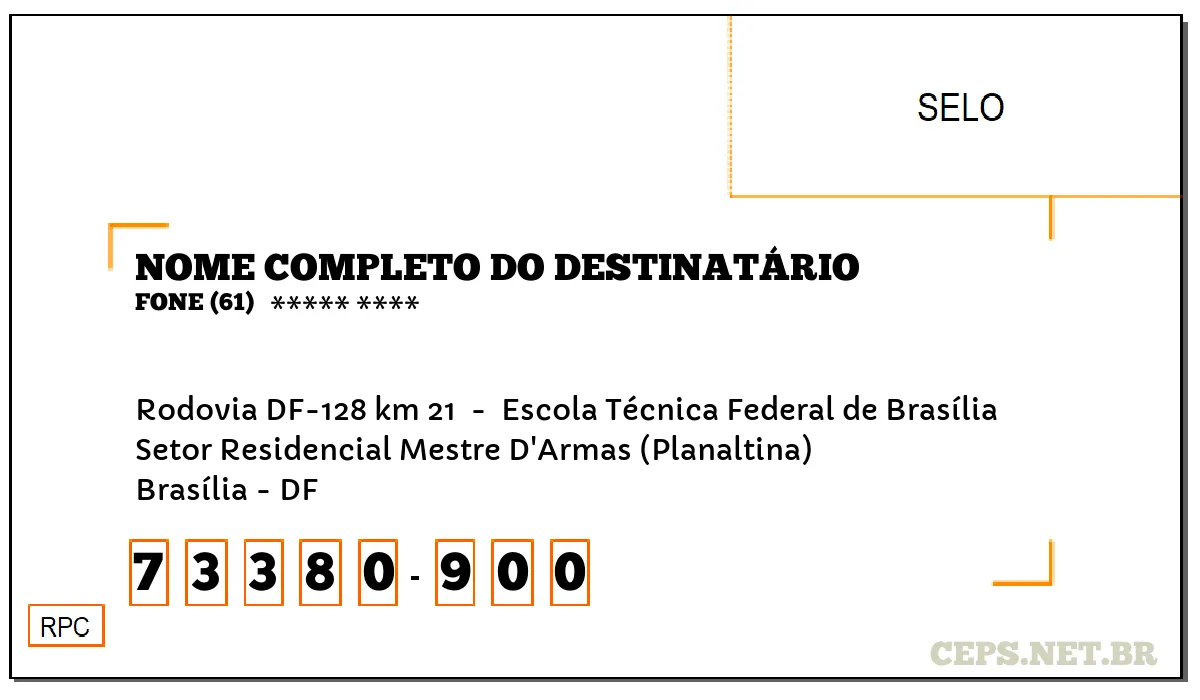 SELO

NOME COMPLETO DO DESTINATÁRIO
FONE (61) ***** ****

Rodovia DF-128 km 21 - Escola Técnica Federal de Brasília
Setor Residencial Mestre D'Armas (Planaltina)
Brasília - DF

7 3 3 8 0 - 9 0 0

RPC

CEPS.NET.BR